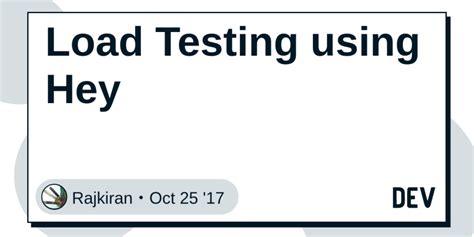 Load Testing using Hey

Rajkiran • Oct 25 '17

DEV